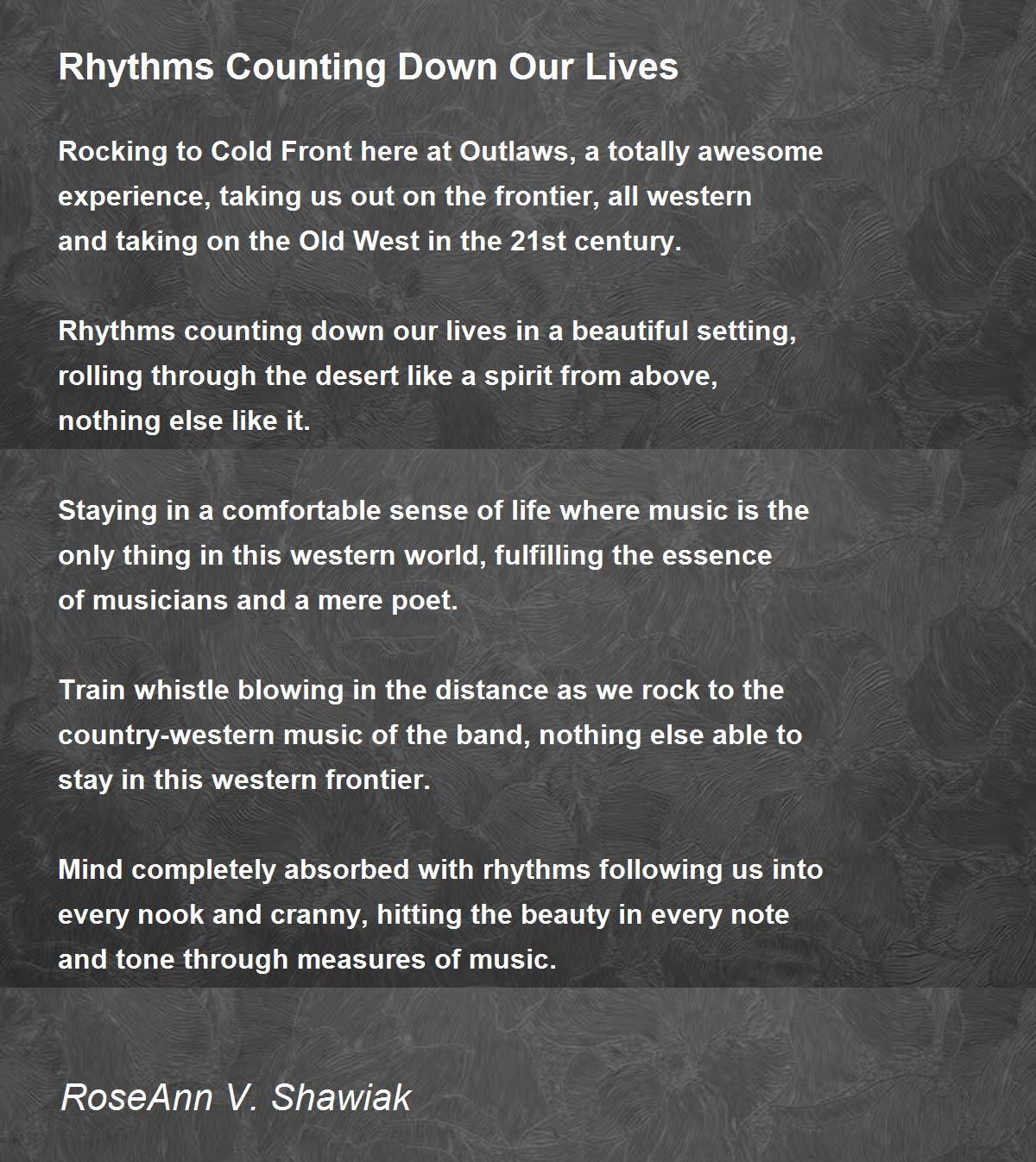 Rhythms Counting Down Our Lives

Rocking to Cold Front here at Outlaws, a totally awesome
experience, taking us out on the frontier, all western
and taking on the Old West in the 21st century.

Rhythms counting down our lives in a beautiful setting,
rolling through the desert like a spirit from above,
nothing else like it.

Staying in a comfortable sense of life where music is the
only thing in this western world, fulfilling the essence
of musicians and a mere poet.

Train whistle blowing in the distance as we rock to the
country-western music of the band, nothing else able to
stay in this western frontier.

Mind completely absorbed with rhythms following us into
every nook and cranny, hitting the beauty in every note
and tone through measures of music.

RoseAnn V. Shawiak